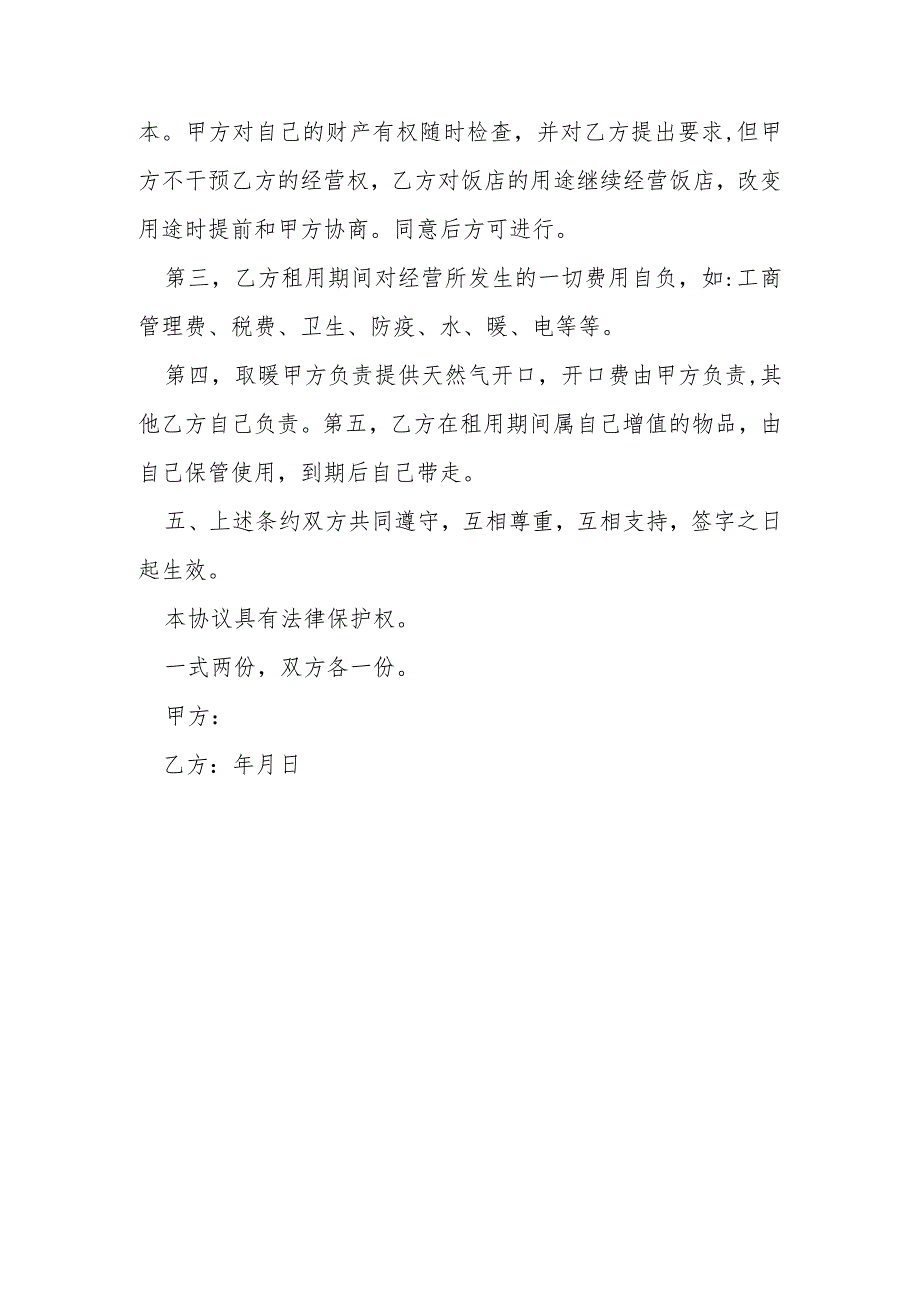 本。甲方对自己的财产有权随时检查，并对乙方提出要求,但甲方不干预乙方的经营权，乙方对饭店的用途继续经营饭店，改变用途时提前和甲方协商。同意后方可进行。

第三，乙方租用期间对经营所发生的一切费用自负，如:工商管理费、税费、卫生、防疫、水、暖、电等等。

第四，取暖甲方负责提供天然气开口，开口费由甲方负责,其他乙方自己负责。第五，乙方在租用期间属自己增值的物品，由自己保管使用，到期后自己带走。

五、上述条约双方共同遵守，互相尊重，互相支持，签字之日起生效。

本协议具有法律保护权。

一式两份，双方各一份。

甲方：

乙方：年月日